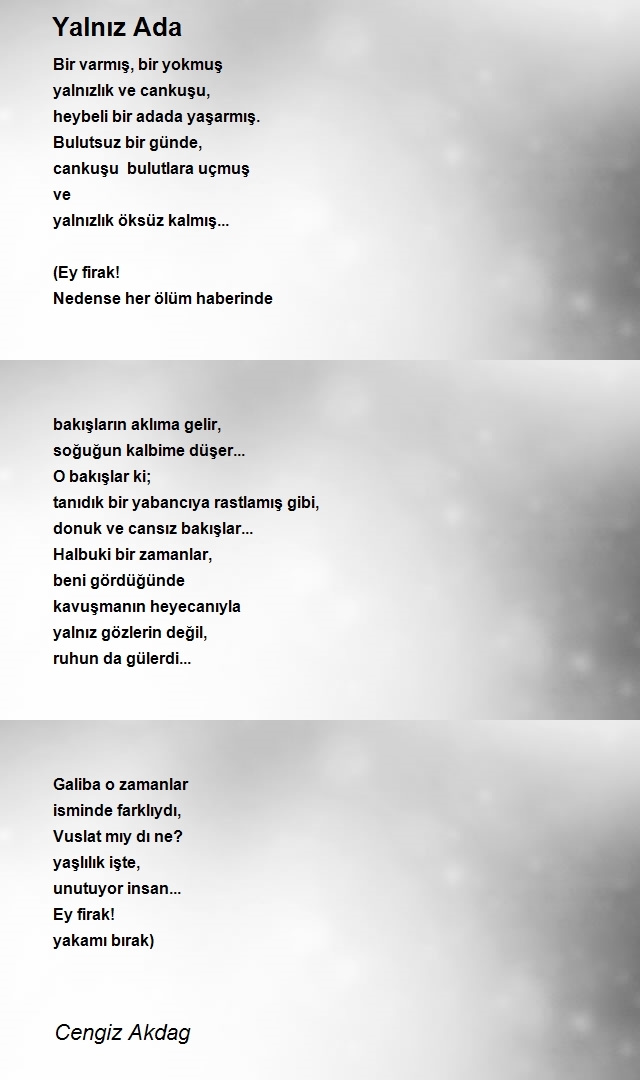 Yalnız Ada

Bir varmış, bir yokmuş
yalnızlık ve cankuşu,
heybeli bir adada yaşarmış.
Bulutsuz bir günde,
cankuşu bulutlara uçmuş
ve
yalnızlık öksüz kalmış...

(Ey firak!
Nedense her ölüm haberinde

bakışların aklıma gelir,
soğuğun kalbime düşer...
O bakışlar ki;
tanıdık bir yabancıya rastlamış gibi,
donuk ve cansız bakışlar...
Halbuki bir zamanlar,
beni gördüğünde
kavuşmanın heyecanıyla
yalnız gözlerin değil,
ruhun da gülerdi...

Galiba o zamanlar
isminde farklıydı,
Vuslat mıy dı ne?
yaşlılık işte,
unutuyor insan...
Ey firak!
yakamı bırak)

Cengiz Akdag